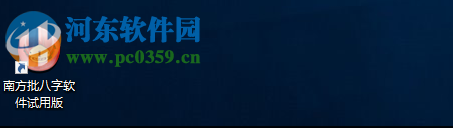 河东软件园
www.pc0359.cn

南方批八字软件试用版